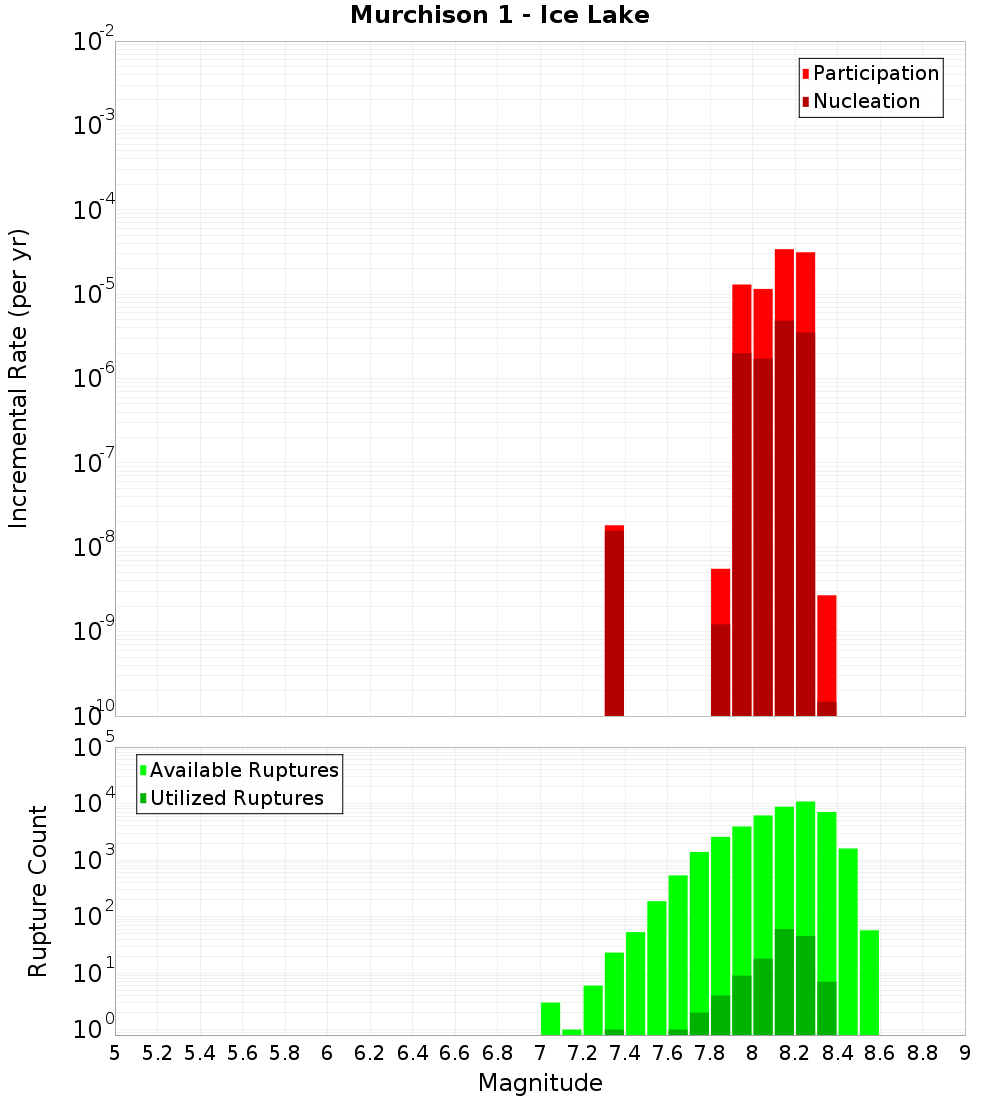 Murchison 1 - Ice Lake

Participation
Nucleation

Incremental Rate (per yr)

$10^{-2}$
$10^{-3}$
$10^{-4}$
$10^{-5}$
$10^{-6}$
$10^{-7}$
$10^{-8}$
$10^{-9}$
$10^{-10}$

Available Ruptures
Utilized Ruptures

Rupture Count

$10^{5}$
$10^{4}$
$10^{3}$
$10^{2}$
$10^{1}$
$10^{0}$

5 5.2 5.4 5.6 5.8 6 6.2 6.4 6.6 6.8 7 7.2 7.4 7.6 7.8 8 8.2 8.4 8.6 8.8 9

Magnitude